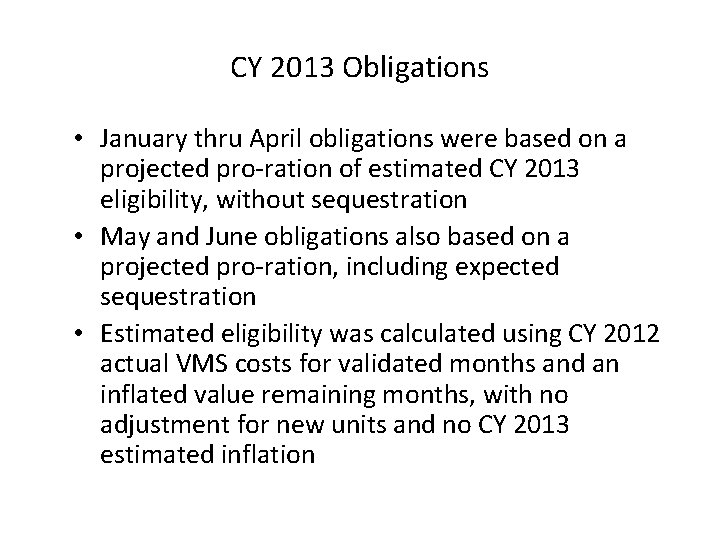 CY 2013 Obligations

• January thru April obligations were based on a projected pro-ration of estimated CY 2013 eligibility, without sequestration
• May and June obligations also based on a projected pro-ration, including expected sequestration
• Estimated eligibility was calculated using CY 2012 actual VMS costs for validated months and an inflated value remaining months, with no adjustment for new units and no CY 2013 estimated inflation